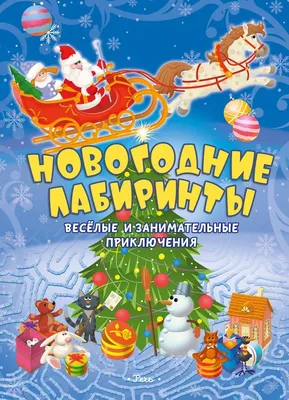 НОВОГОДНИЕ ЛАБИРИНТЫ

ВЕСЁЛЫЕ И ЗАНИМАТЕЛЬНЫЕ ПРИКЛЮЧЕНИЯ

Речь